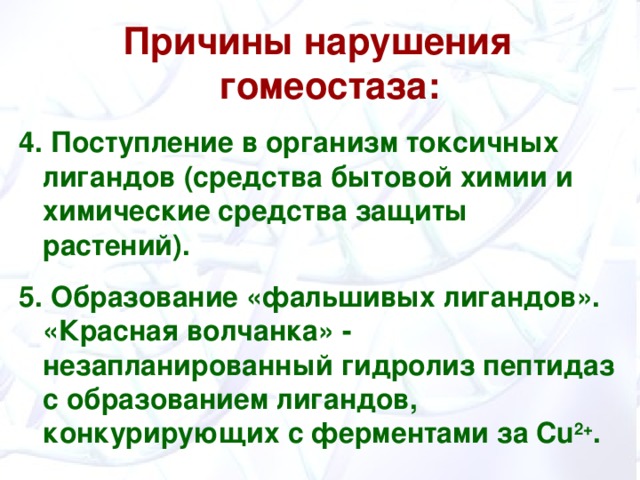 Причины нарушения гомеостаза:

4. Поступление в организм токсичных лигандов (средства бытовой химии и химические средства защиты растений).

5. Образование «фальшивых лигандов». «Красная волчанка» - незапланированный гидролиз пептидаз с образованием лигандов, конкурирующих с ферментами за $Cu^{2+}$.